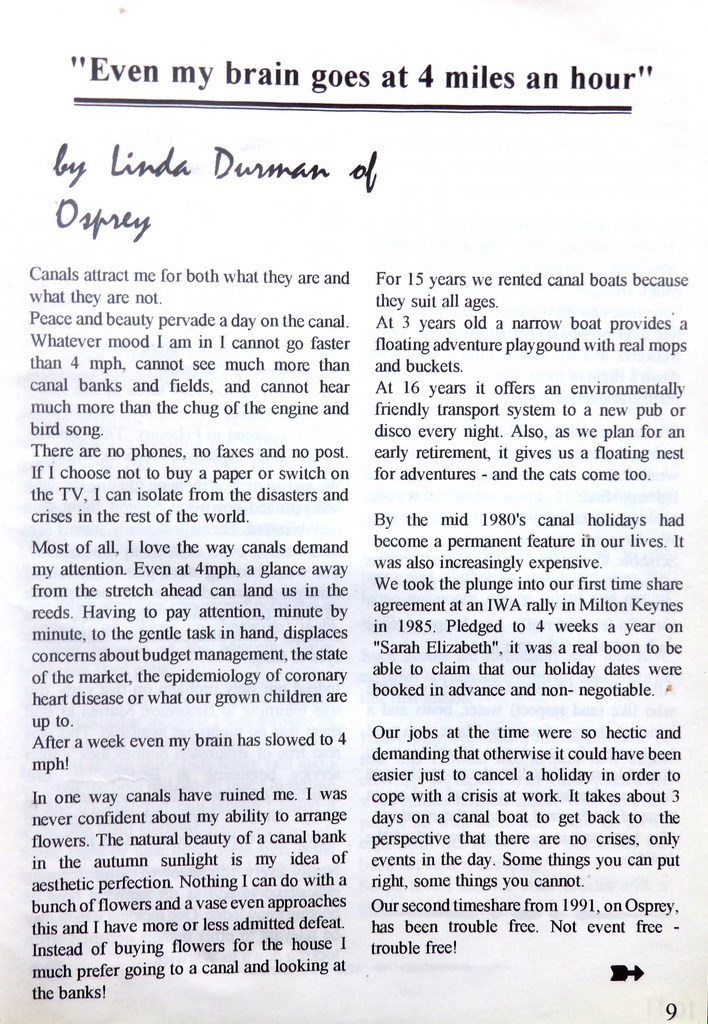 "Even my brain goes at 4 miles an hour"

by Linda Durman of Osprey

Canals attract me for both what they are and what they are not.
Peace and beauty pervade a day on the canal. Whatever mood I am in I cannot go faster than 4 mph, cannot see much more than canal banks and fields, and cannot hear much more than the chug of the engine and bird song.
There are no phones, no faxes and no post. If I choose not to buy a paper or switch on the TV, I can isolate from the disasters and crises in the rest of the world.

Most of all, I love the way canals demand my attention. Even at 4mph, a glance away from the stretch ahead can land us in the reeds. Having to pay attention, minute by minute, to the gentle task in hand, displaces concerns about budget management, the state of the market, the epidemiology of coronary heart disease or what our grown children are up to.
After a week even my brain has slowed to 4 mph!

In one way canals have ruined me. I was never confident about my ability to arrange flowers. The natural beauty of a canal bank in the autumn sunlight is my idea of aesthetic perfection. Nothing I can do with a bunch of flowers and a vase even approaches this and I have more or less admitted defeat. Instead of buying flowers for the house I much prefer going to a canal and looking at the banks!

For 15 years we rented canal boats because they suit all ages.
At 3 years old a narrow boat provides a floating adventure playgound with real mops and buckets.
At 16 years it offers an environmentally friendly transport system to a new pub or disco every night. Also, as we plan for an early retirement, it gives us a floating nest for adventures - and the cats come too.

By the mid 1980's canal holidays had become a permanent feature in our lives. It was also increasingly expensive.
We took the plunge into our first time share agreement at an IWA rally in Milton Keynes in 1985. Pledged to 4 weeks a year on "Sarah Elizabeth", it was a real boon to be able to claim that our holiday dates were booked in advance and non- negotiable.

Our jobs at the time were so hectic and demanding that otherwise it could have been easier just to cancel a holiday in order to cope with a crisis at work. It takes about 3 days on a canal boat to get back to the perspective that there are no crises, only events in the day. Some things you can put right, some things you cannot.
Our second timeshare from 1991, on Osprey, has been trouble free. Not event free - trouble free!

9